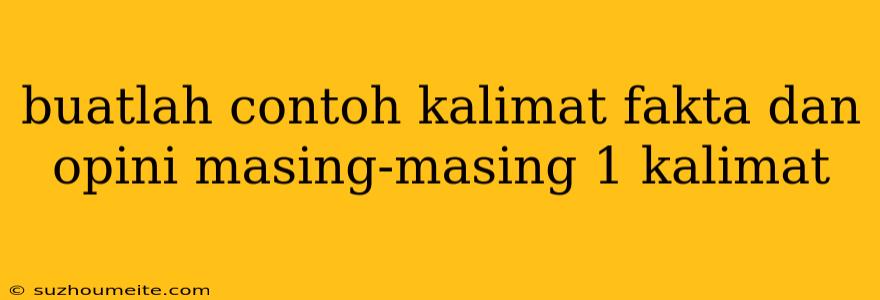 buatlah contoh kalimat fakta dan opini masing-masing 1 kalimat

© suzhoumeite.com